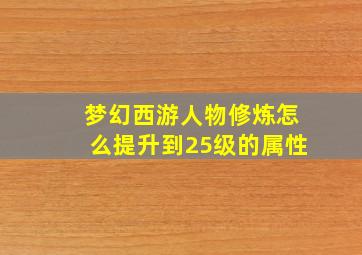 梦幻西游人物修炼怎么提升到25级的属性